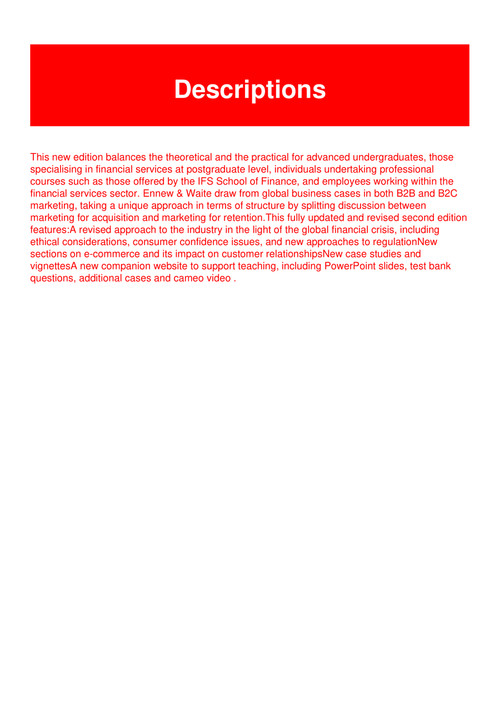 Descriptions

This new edition balances the theoretical and the practical for advanced undergraduates, those specialising in financial services at postgraduate level, individuals undertaking professional courses such as those offered by the IFS School of Finance, and employees working within the financial services sector. Ennew & Waite draw from global business cases in both B2B and B2C marketing, taking a unique approach in terms of structure by splitting discussion between marketing for acquisition and marketing for retention.This fully updated and revised second edition features:A revised approach to the industry in the light of the global financial crisis, including ethical considerations, consumer confidence issues, and new approaches to regulationNew sections on e-commerce and its impact on customer relationshipsNew case studies and vignettesA new companion website to support teaching, including PowerPoint slides, test bank questions, additional cases and cameo video .